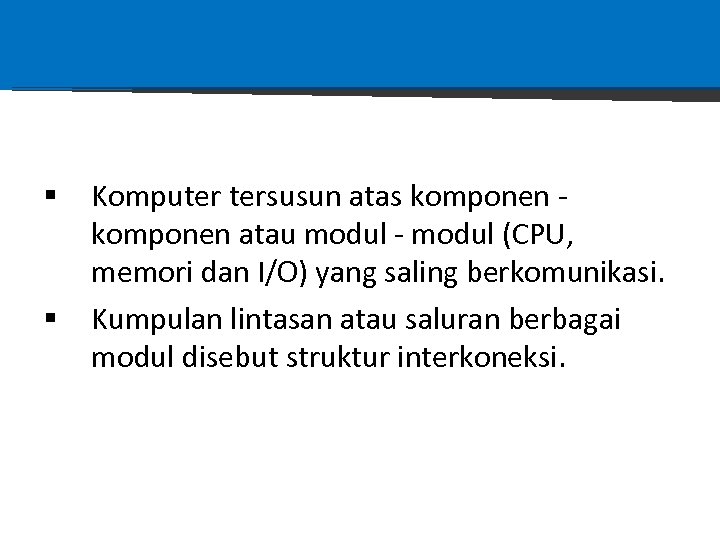 • Komputer tersusun atas komponen - komponen atau modul - modul (CPU, memori dan I/O) yang saling berkomunikasi.
• Kumpulan lintasan atau saluran berbagai modul disebut struktur interkoneksi.